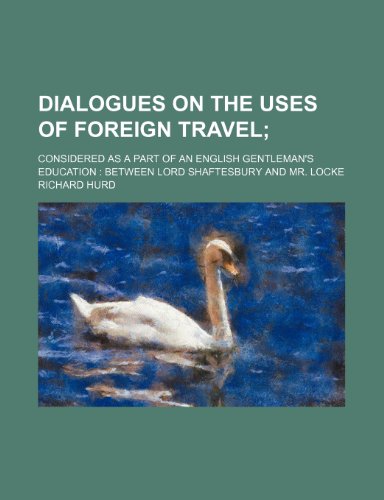 DIALOGUES ON THE USES OF FOREIGN TRAVEL;

CONSIDERED AS A PART OF AN ENGLISH GENTLEMAN'S EDUCATION : BETWEEN LORD SHAFTESBURY AND MR. LOCKE

RICHARD HURD